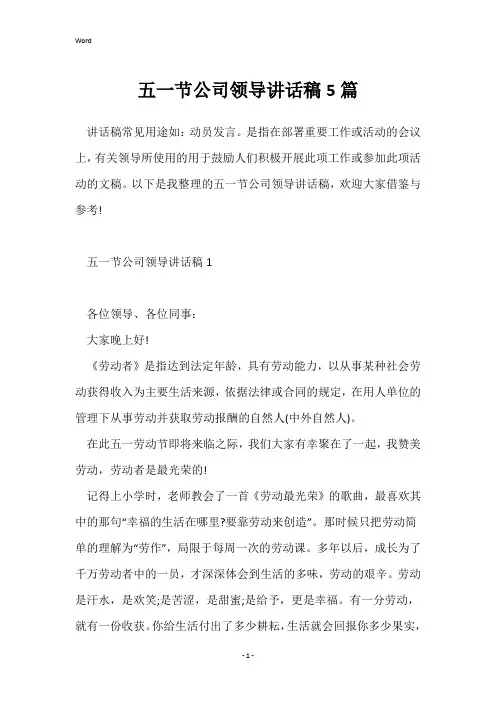 Word

五一节公司领导讲话稿5篇

讲话稿常见用途如：动员发言。是指在部署重要工作或活动的会议上，有关领导所使用的用于鼓励人们积极开展此项工作或参加此项活动的文稿。以下是我整理的五一节公司领导讲话稿，欢迎大家借鉴与参考!

五一节公司领导讲话稿1

各位领导、各位同事：

大家晚上好!

《劳动者》是指达到法定年龄，具有劳动能力，以从事某种社会劳动获得收入为主要生活来源，依据法律或合同的规定，在用人单位的管理下从事劳动并获取劳动报酬的自然人(中外自然人)。

在此五一劳动节即将来临之际，我们大家有幸聚在了一起，我赞美劳动，劳动者是最光荣的!

记得上小学时，老师教会了一首《劳动最光荣》的歌曲，最喜欢其中的那句“幸福的生活在哪里?要靠劳动来创造”。那时候只把劳动简单的理解为“劳作”，局限于每周一次的劳动课。多年以后，成长为了千万劳动者中的一员，才深深体会到生活的多味，劳动的艰辛。劳动是汗水，是欢笑;是苦涩，是甜蜜;是给予，更是幸福。有一分劳动，就有一份收获。你给生活付出了多少耕耘，生活就会回报你多少果实，

- 1 -